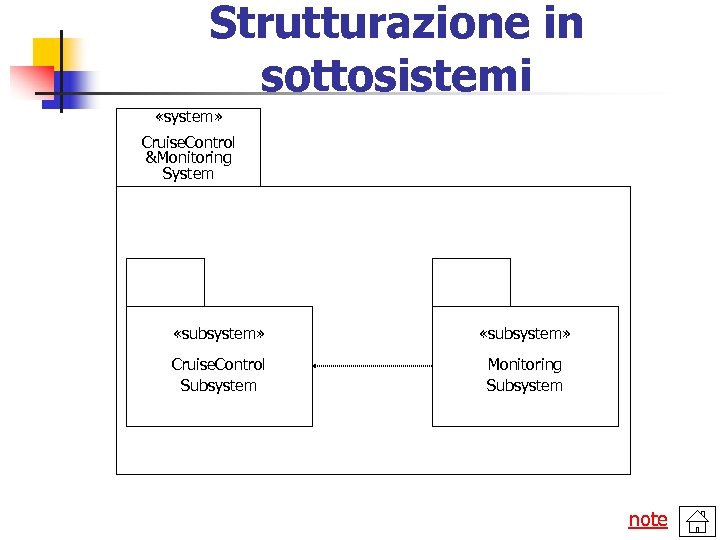 Strutturazione in sottosistemi

«system»
CruiseControl &Monitoring System

«subsystem»
CruiseControl Subsystem

«subsystem»
Monitoring Subsystem

note